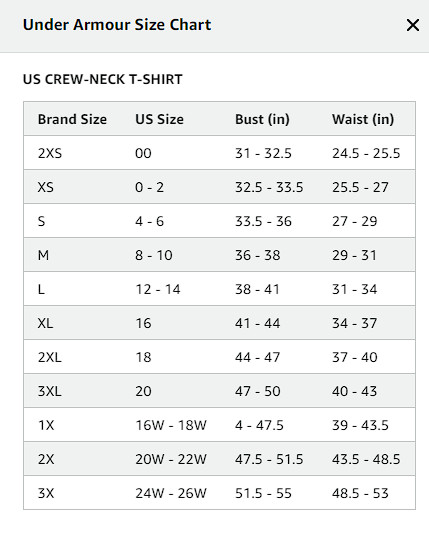 Under Armour Size Chart

×

US CREW-NECK T-SHIRT

| Brand Size | US Size | Bust (in) | Waist (in) |
|---|---|---|---|
| 2XS | 00 | 31 - 32.5 | 24.5 - 25.5 |
| XS | 0 - 2 | 32.5 - 33.5 | 25.5 - 27 |
| S | 4 - 6 | 33.5 - 36 | 27 - 29 |
| M | 8 - 10 | 36 - 38 | 29 - 31 |
| L | 12 - 14 | 38 - 41 | 31 - 34 |
| XL | 16 | 41 - 44 | 34 - 37 |
| 2XL | 18 | 44 - 47 | 37 - 40 |
| 3XL | 20 | 47 - 50 | 40 - 43 |
| 1X | 16W - 18W | 4 - 47.5 | 39 - 43.5 |
| 2X | 20W - 22W | 47.5 - 51.5 | 43.5 - 48.5 |
| 3X | 24W - 26W | 51.5 - 55 | 48.5 - 53 |